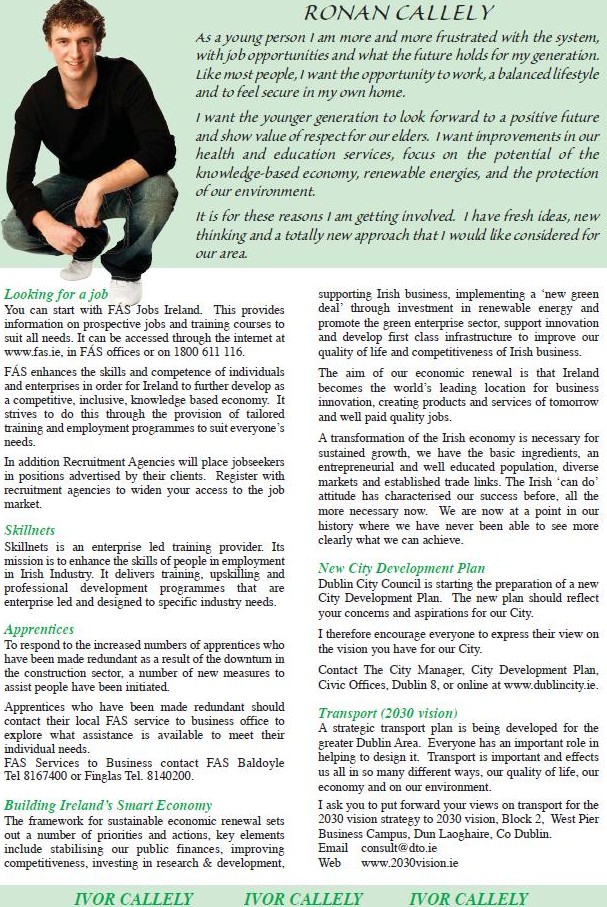 RONAN CALLELY

As a young person I am more and more frustrated with the system, with job opportunities and what the future holds for my generation. Like most people, I want the opportunity to work, a balanced lifestyle and to feel secure in my own home.

I want the younger generation to look forward to a positive future and show value of respect for our elders. I want improvements in our health and education services, focus on the potential of the knowledge-based economy, renewable energies, and the protection of our environment.

It is for these reasons I am getting involved. I have fresh ideas, new thinking and a totally new approach that I would like considered for our area.

Looking for a job
You can start with FÁS Jobs Ireland. This provides information on prospective jobs and training courses to suit all needs. It can be accessed through the internet at www.fas.ie, in FÁS offices or on 1800 611 116.

FÁS enhances the skills and competence of individuals and enterprises in order for Ireland to further develop as a competitive, inclusive, knowledge based economy. It strives to do this through the provision of tailored training and employment programmes to suit everyone's needs.

In addition Recruitment Agencies will place jobseekers in positions advertised by their clients. Register with recruitment agencies to widen your access to the job market.

Skillnets
Skillnets is an enterprise led training provider. Its mission is to enhance the skills of people in employment in Irish Industry. It delivers training, upskilling and professional development programmes that are enterprise led and designed to specific industry needs.

Apprentices
To respond to the increased numbers of apprentices who have been made redundant as a result of the downturn in the construction sector, a number of new measures to assist people have been initiated.

Apprentices who have been made redundant should contact their local FAS service to business office to explore what assistance is available to meet their individual needs.
FAS Services to Business contact FAS Baldoyle Tel 8167400 or Finglas Tel. 8140200.

Building Ireland's Smart Economy
The framework for sustainable economic renewal sets out a number of priorities and actions, key elements include stabilising our public finances, improving competitiveness, investing in research & development, supporting Irish business, implementing a 'new green deal' through investment in renewable energy and promote the green enterprise sector, support innovation and develop first class infrastructure to improve our quality of life and competitiveness of Irish business.

The aim of our economic renewal is that Ireland becomes the world's leading location for business innovation, creating products and services of tomorrow and well paid quality jobs.

A transformation of the Irish economy is necessary for sustained growth, we have the basic ingredients, an entrepreneurial and well educated population, diverse markets and established trade links. The Irish 'can do' attitude has characterised our success before, all the more necessary now. We are now at a point in our history where we have never been able to see more clearly what we can achieve.

New City Development Plan
Dublin City Council is starting the preparation of a new City Development Plan. The new plan should reflect your concerns and aspirations for our City.

I therefore encourage everyone to express their view on the vision you have for our City.

Contact The City Manager, City Development Plan, Civic Offices, Dublin 8, or online at www.dublincity.ie.

Transport (2030 vision)
A strategic transport plan is being developed for the greater Dublin Area. Everyone has an important role in helping to design it. Transport is important and effects us all in so many different ways, our quality of life, our economy and on our environment.

I ask you to put forward your views on transport for the 2030 vision strategy to 2030 vision, Block 2, West Pier Business Campus, Dun Laoghaire, Co Dublin.
Email consult@dto.ie
Web www.2030vision.ie

IVOR CALLELY IVOR CALLELY IVOR CALLELY